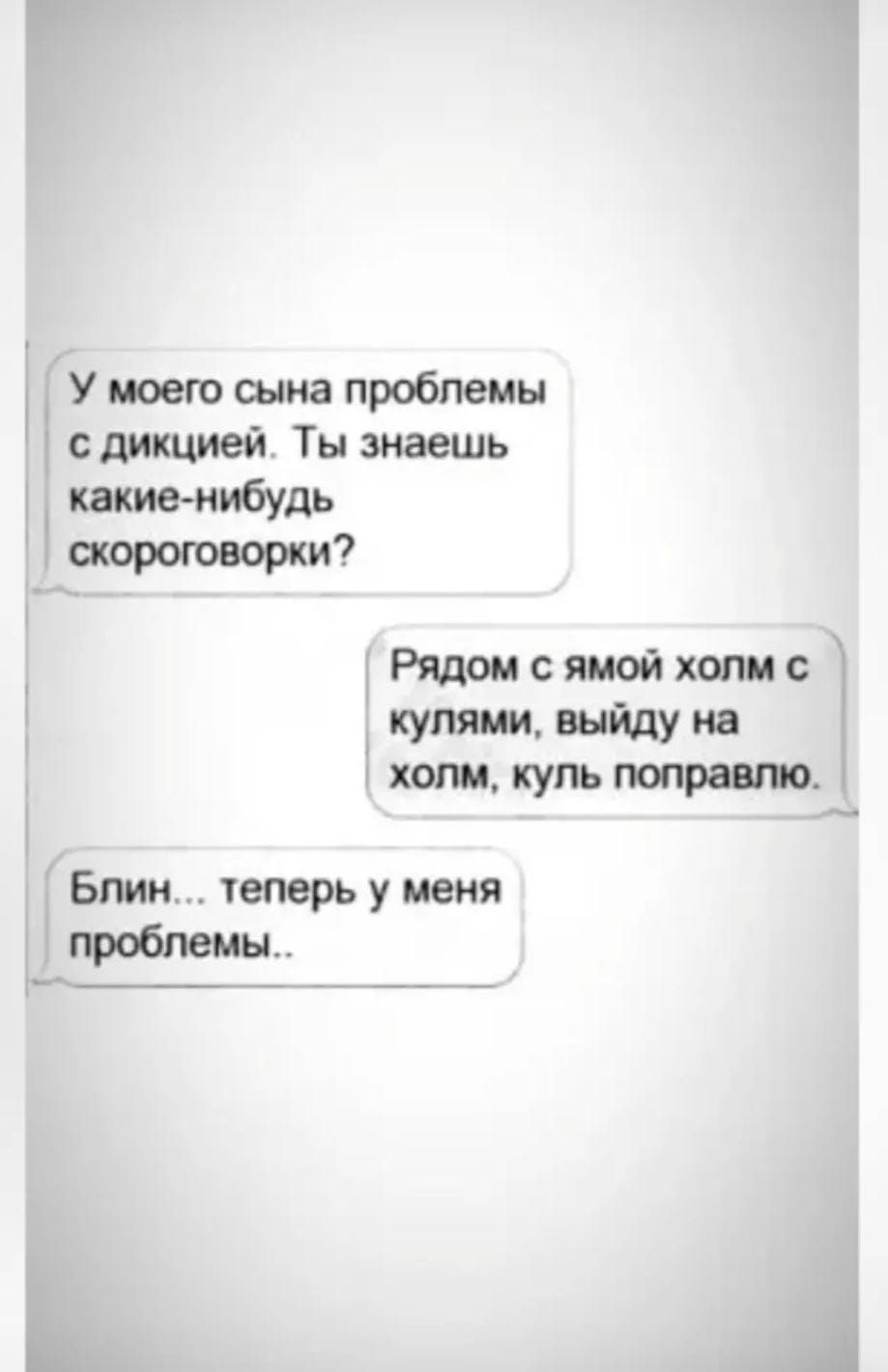 У моего сына проблемы с дикцией. Ты знаешь какие-нибудь скороговорки?

Рядом с ямой холм с кулями, выйду на холм, куль поправлю.

Блин... теперь у меня проблемы..